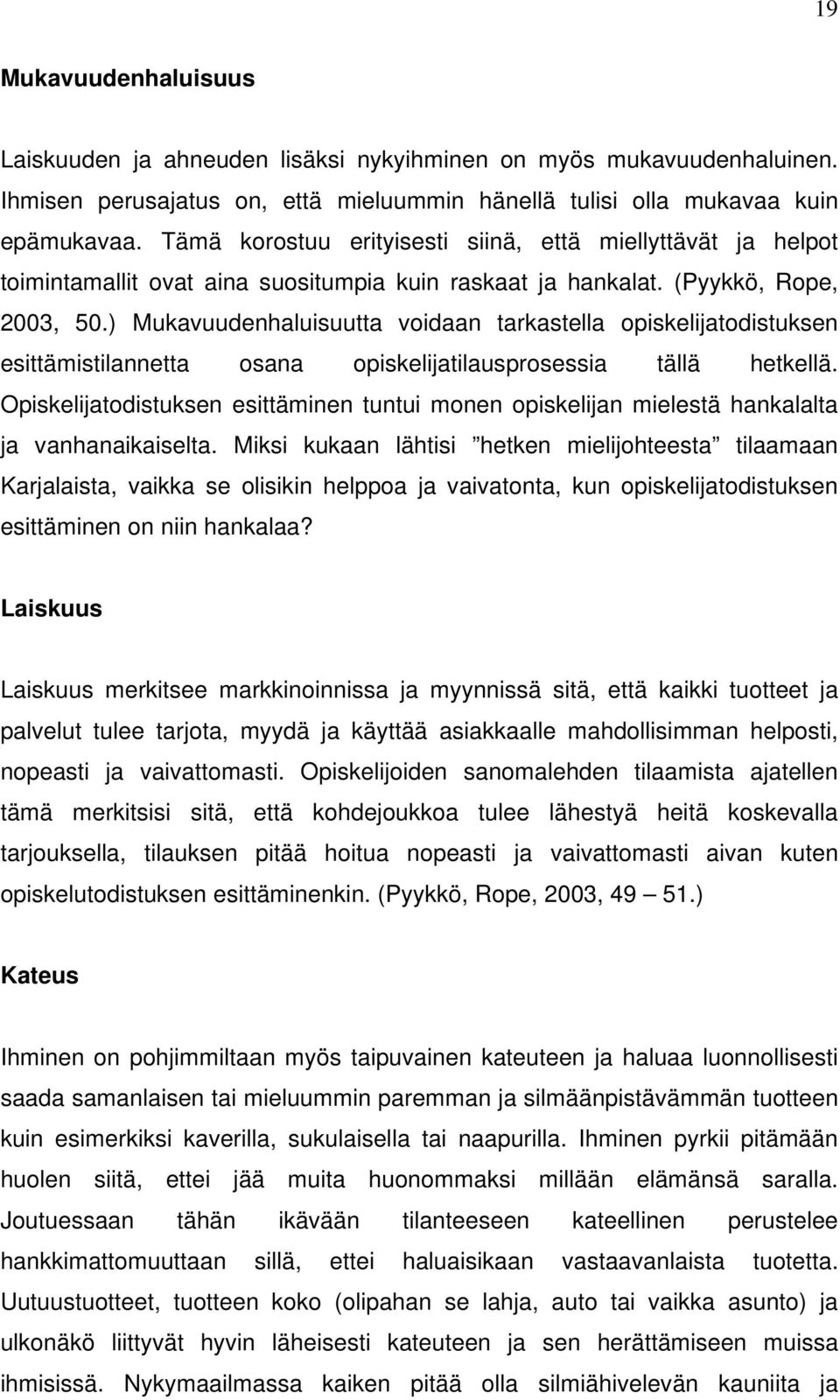 19

Mukavuudenhaluisuus

Laiskuuden ja ahneuden lisäksi nykyihminen on myös mukavuudenhaluinen. Ihmisen perusajatus on, että mieluummin hänellä tulisi olla mukavaa kuin epämukavaa. Tämä korostuu erityisesti siinä, että miellyttävät ja helpot toimintamallit ovat aina suositumpia kuin raskaat ja hankalat. (Pyykkö, Rope, 2003, 50.) Mukavuudenhaluisuutta voidaan tarkastella opiskelijatodistuksen esittämistilannetta osana opiskelijatilausprosessia tällä hetkellä. Opiskelijatodistuksen esittäminen tuntui monen opiskelijan mielestä hankalalta ja vanhanaikaiselta. Miksi kukaan lähtisi ”hetken mielijohteesta” tilaamaan Karjalaista, vaikka se olisikin helppoa ja vaivatonta, kun opiskelijatodistuksen esittäminen on niin hankalaa?

Laiskuus

Laiskuus merkitsee markkinoinnissa ja myynnissä sitä, että kaikki tuotteet ja palvelut tulee tarjota, myydä ja käyttää asiakkaalle mahdollisimman helposti, nopeasti ja vaivattomasti. Opiskelijoiden sanomalehden tilaamista ajatellen tämä merkitsisi sitä, että kohdejoukkoa tulee lähestyä heitä koskevalla tarjouksella, tilauksen pitää hoitua nopeasti ja vaivattomasti aivan kuten opiskelutodistuksen esittäminenkin. (Pyykkö, Rope, 2003, 49 — 51.)

Kateus

Ihminen on pohjimmiltaan myös taipuvainen kateuteen ja haluaa luonnollisesti saada samanlaisen tai mieluummin paremman ja silmäänpistävämmän tuotteen kuin esimerkiksi kaverilla, sukulaisella tai naapurilla. Ihminen pyrkii pitämään huolen siitä, ettei jää muita huonommaksi millään elämänsä saralla. Joutuessaan tähän ikävään tilanteeseen kateellinen perustelee hankkimattomuuttaan sillä, ettei haluaisikaan vastaavanlaista tuotetta. Uutuustuotteet, tuotteen koko (olipahan se lahja, auto tai vaikka asunto) ja ulkonäkö liittyvät hyvin läheisesti kateuteen ja sen herättämiseen muissa ihmisissä. Nykymaailmassa kaiken pitää olla silmiähivelevän kauniita ja